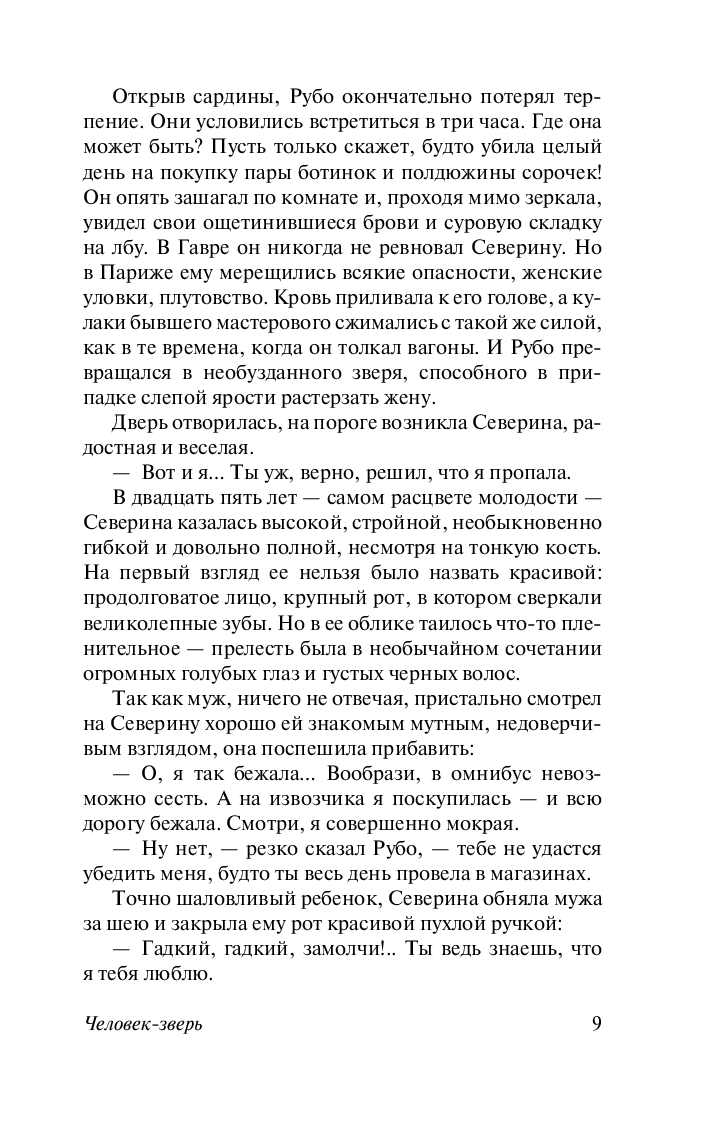 Открыв сардины, Рубо окончательно потерял терпение. Они условились встретиться в три часа. Где она может быть? Пусть только скажет, будто убила целый день на покупку пары ботинок и полдюжины сорочек! Он опять зашагал по комнате и, проходя мимо зеркала, увидел свои ощетинившиеся брови и суровую складку на лбу. В Гавре он никогда не ревновал Северину. Но в Париже ему мерещились всякие опасности, женские уловки, плутовство. Кровь приливала к его голове, а кулаки бывшего мастерового сжимались с такой же силой, как в те времена, когда он толкал вагоны. И Рубо превращался в необузданного зверя, способного в припадке слепой ярости растерзать жену.

Дверь отворилась, на пороге возникла Северина, радостная и веселая.

— Вот и я... Ты уж, верно, решил, что я пропала.

В двадцать пять лет — самом расцвете молодости — Северина казалась высокой, стройной, необыкновенно гибкой и довольно полной, несмотря на тонкую кость. На первый взгляд ее нельзя было назвать красивой: продолговатое лицо, крупный рот, в котором сверкали великолепные зубы. Но в ее облике таилось что-то пленительное — прелесть была в необычайном сочетании огромных голубых глаз и густых черных волос.

Так как муж, ничего не отвечая, пристально смотрел на Северину хорошо ей знакомым мутным, недоверчивым взглядом, она поспешила прибавить:

— О, я так бежала... Вообрази, в омнибус невозможно сесть. А на извозчика я поскупилась — и всю дорогу бежала. Смотри, я совершенно мокрая.

— Ну нет, — резко сказал Рубо, — тебе не удастся убедить меня, будто ты весь день провела в магазинах.

Точно шаловливый ребенок, Северина обняла мужа за шею и закрыла ему рот красивой пухлой ручкой:

— Гадкий, гадкий, замолчи!.. Ты ведь знаешь, что я тебя люблю.

Человек-зверь 9